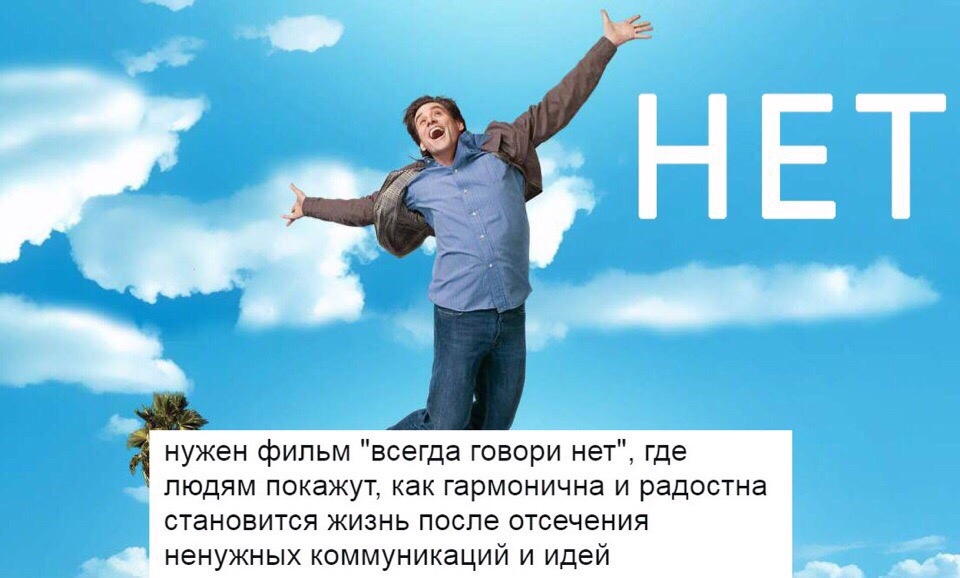 НЕТ

нужен фильм "всегда говори нет", где людям покажут, как гармонична и радостна становится жизнь после отсечения ненужных коммуникаций и идей